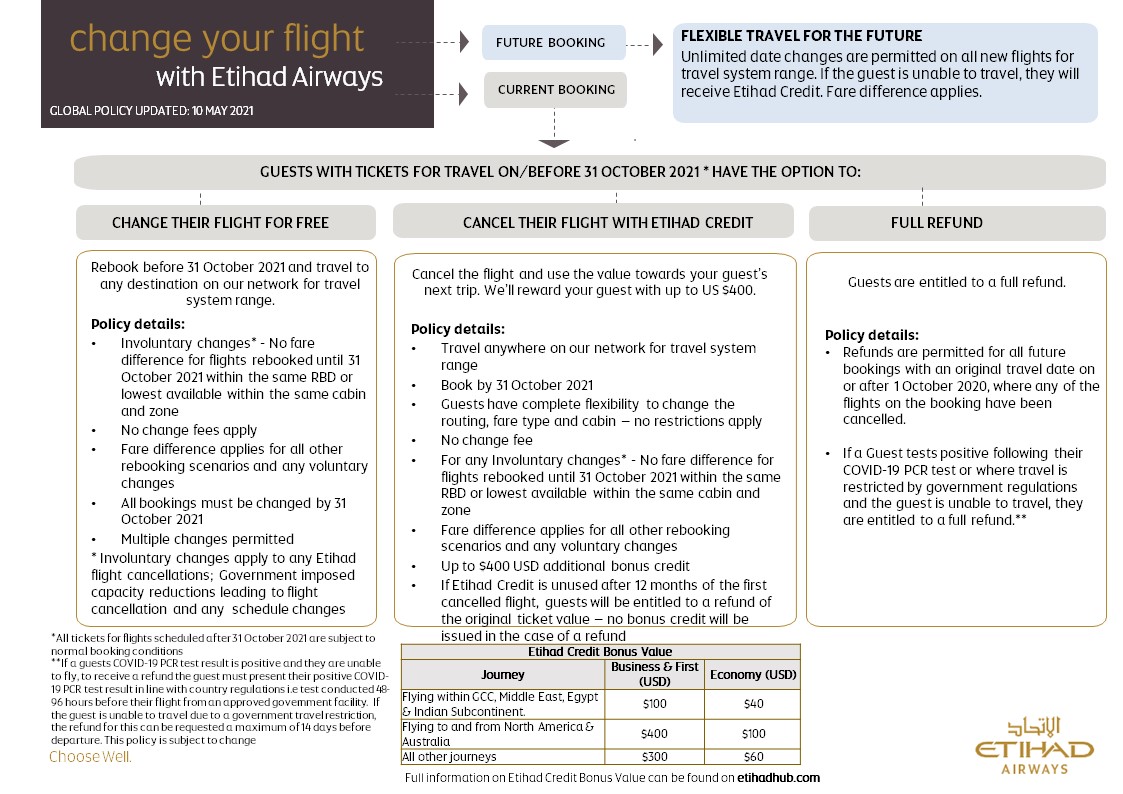 change your flight
with Etihad Airways
GLOBAL POLICY UPDATED: 10 MAY 2021

FUTURE BOOKING

CURRENT BOOKING

FLEXIBLE TRAVEL FOR THE FUTURE
Unlimited date changes are permitted on all new flights for travel system range. If the guest is unable to travel, they will receive Etihad Credit. Fare difference applies.

GUESTS WITH TICKETS FOR TRAVEL ON/BEFORE 31 OCTOBER 2021 * HAVE THE OPTION TO:

CHANGE THEIR FLIGHT FOR FREE

Rebook before 31 October 2021 and travel to any destination on our network for travel system range.

Policy details:
• Involuntary changes* - No fare difference for flights rebooked until 31 October 2021 within the same RBD or lowest available within the same cabin and zone
• No change fees apply
• Fare difference applies for all other rebooking scenarios and any voluntary changes
• All bookings must be changed by 31 October 2021
• Multiple changes permitted
* Involuntary changes apply to any Etihad flight cancellations; Government imposed capacity reductions leading to flight cancellation and any schedule changes

CANCEL THEIR FLIGHT WITH ETIHAD CREDIT

Cancel the flight and use the value towards your guest's next trip. We'll reward your guest with up to US $400.

Policy details:
• Travel anywhere on our network for travel system range
• Book by 31 October 2021
• Guests have complete flexibility to change the routing, fare type and cabin – no restrictions apply
• No change fee
• For any Involuntary changes* - No fare difference for flights rebooked until 31 October 2021 within the same RBD or lowest available within the same cabin and zone
• Fare difference applies for all other rebooking scenarios and any voluntary changes
• Up to $400 USD additional bonus credit
• If Etihad Credit is unused after 12 months of the first cancelled flight, guests will be entitled to a refund of the original ticket value – no bonus credit will be issued in the case of a refund

FULL REFUND

Guests are entitled to a full refund.

Policy details:
• Refunds are permitted for all future bookings with an original travel date on or after 1 October 2020, where any of the flights on the booking have been cancelled.

• If a Guest tests positive following their COVID-19 PCR test or where travel is restricted by government regulations and the guest is unable to travel, they are entitled to a full refund.**

*All tickets for flights scheduled after 31 October 2021 are subject to normal booking conditions
**If a guests COVID-19 PCR test result is positive and they are unable to fly, to receive a refund the guest must present their positive COVID-19 PCR test result in line with country regulations i.e test conducted 48-96 hours before their flight from an approved government facility. If the guest is unable to travel due to a government travel restriction, the refund for this can be requested a maximum of 14 days before departure. This policy is subject to change

Choose Well.

Etihad Credit Bonus Value

| Journey | Business & First (USD) | Economy (USD) |
|---|---|---|
| Flying within GCC, Middle East, Egypt & Indian Subcontinent. | $100 | $40 |
| Flying to and from North America & Australia | $400 | $100 |
| All other journeys | $300 | $60 |

Full information on Etihad Credit Bonus Value can be found on etihadhub.com

الاتحاد
ETIHAD
AIRWAYS